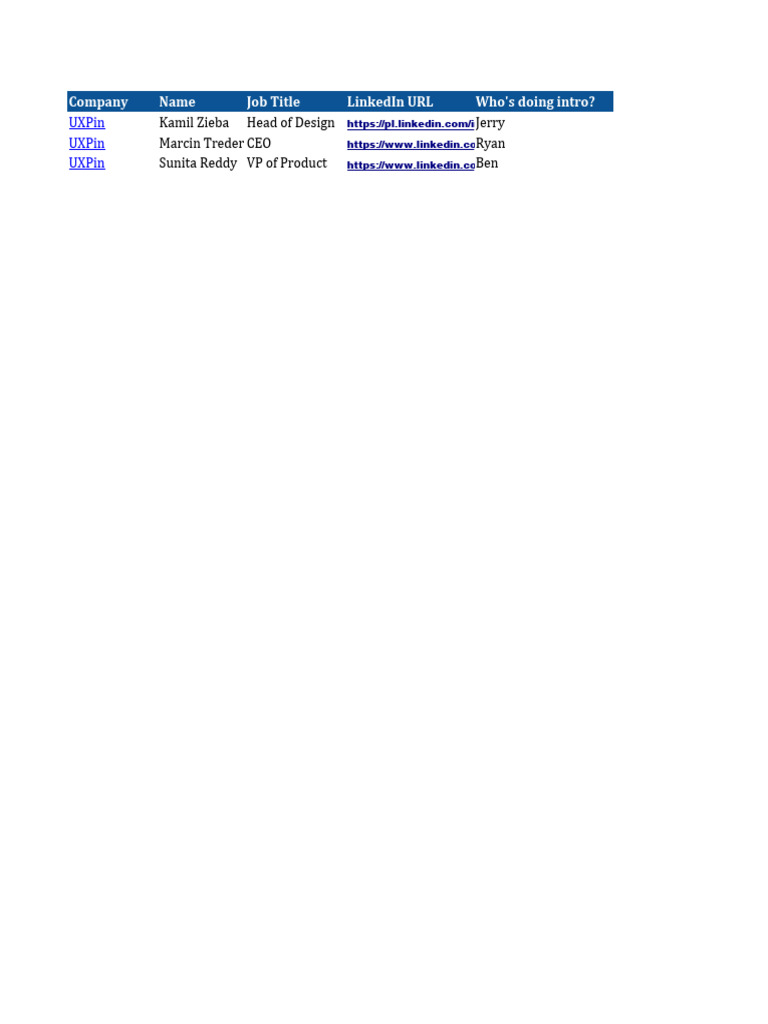 | Company | Name | Job Title | LinkedIn URL | Who's doing intro? |
|---|---|---|---|---|
| UXPin | Kamil Zieba | Head of Design | https://pl.linkedin.com/i | Jerry |
| UXPin | Marcin Treder | CEO | https://www.linkedin.co | Ryan |
| UXPin | Sunita Reddy | VP of Product | https://www.linkedin.co | Ben |